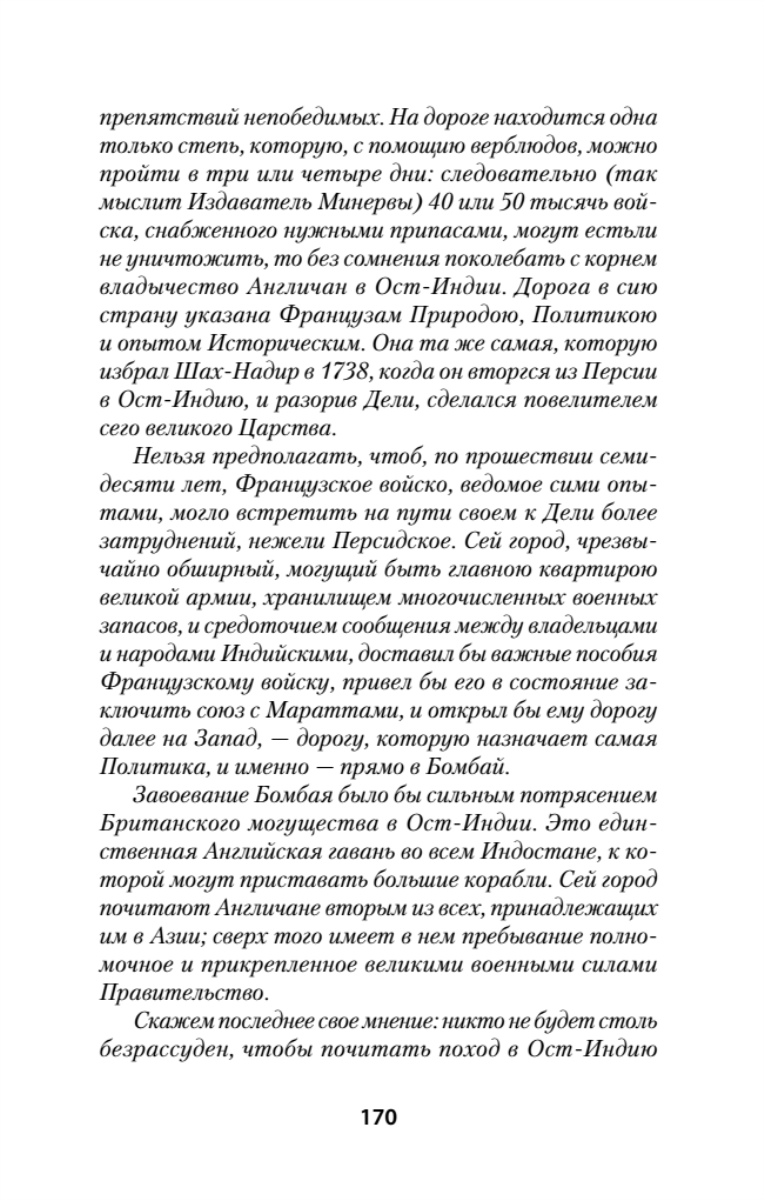 препятствий непобедимых. На дороге находится одна только степь, которую, с помощию верблюдов, можно пройти в три или четыре дни: следовательно (так мыслит Издаватель Минервы) 40 или 50 тысячь войска, снабженного нужными припасами, могут естьли не уничтожить, то без сомнения поколебать с корнем владычество Англичан в Ост-Индии. Дорога в сию страну указана Французам Природою, Политикою и опытом Историческим. Она та же самая, которую избрал Шах-Надир в 1738, когда он вторгся из Персии в Ост-Индию, и разорив Дели, сделался повелителем сего великого Царства.

Нельзя предполагать, чтоб, по прошествии семидесяти лет, Французское войско, ведомое сими опытами, могло встретить на пути своем к Дели более затруднений, нежели Персидское. Сей город, чрезвычайно обширный, могущий быть главною квартирою великой армии, хранилищем многочисленных военных запасов, и средоточием сообщения между владельцами и народами Индийскими, доставил бы важные пособия Французскому войску, привел бы его в состояние заключить союз с Мараттами, и открыл бы ему дорогу далее на Запад, — дорогу, которую назначает самая Политика, и именно — прямо в Бомбай.

Завоевание Бомбая было бы сильным потрясением Британского могущества в Ост-Индии. Это единственная Английская гавань во всем Индостане, к которой могут приставать большие корабли. Сей город почитают Англичане вторым из всех, принадлежащих им в Азии; сверх того имеет в нем пребывание полномочное и прикрепленное великими военными силами Правительство.

Скажем последнее свое мнение: никто не будет столь безрассуден, чтобы почитать поход в Ост-Индию

170